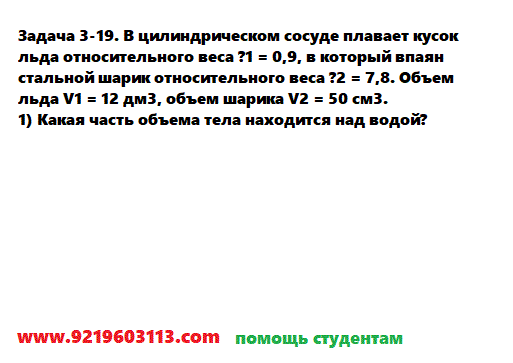 Задача 3-19. В цилиндрическом сосуде плавает кусок льда относительного веса ?1 = 0,9, в который впаян стальной шарик относительного веса ?2 = 7,8. Объем льда V1 = 12 дм3, объем шарика V2 = 50 см3.
1) Какая часть объема тела находится над водой?

www.9219603113.com помощь студентам